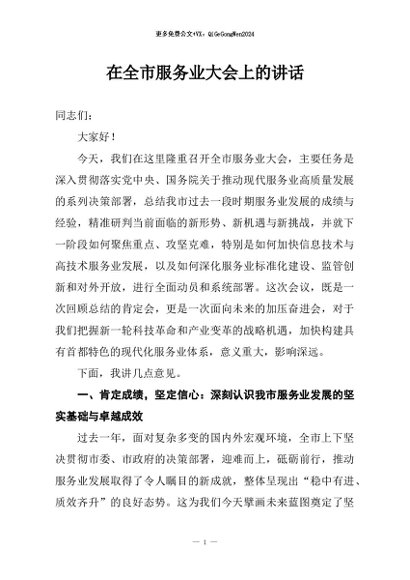 更多免费公文+VX：QiGeGongWen2024

在全市服务业大会上的讲话

同志们：

大家好！

今天，我们在这里隆重召开全市服务业大会，主要任务是深入贯彻落实党中央、国务院关于推动现代服务业高质量发展的系列决策部署，总结我市过去一段时期服务业发展的成绩与经验，精准研判当前面临的新形势、新机遇与新挑战，并就下一阶段如何聚焦重点、攻坚克难，特别是如何加快信息技术与高技术服务业发展，以及如何深化服务业标准化建设、监管创新和对外开放，进行全面动员和系统部署。这次会议，既是一次回顾总结的肯定会，更是一次面向未来的加压奋进会，对于我们把握新一轮科技革命和产业变革的战略机遇，加快构建具有首都特色的现代化服务业体系，意义重大，影响深远。

下面，我讲几点意见。

一、肯定成绩，坚定信心：深刻认识我市服务业发展的坚实基础与卓越成效

过去一年，面对复杂多变的国内外宏观环境，全市上下坚决贯彻市委、市政府的决策部署，迎难而上，砥砺前行，推动服务业发展取得了令人瞩目的新成就，整体呈现出“稳中有进、质效齐升”的良好态势。这为我们今天擘画未来蓝图奠定了坚

— 1 —